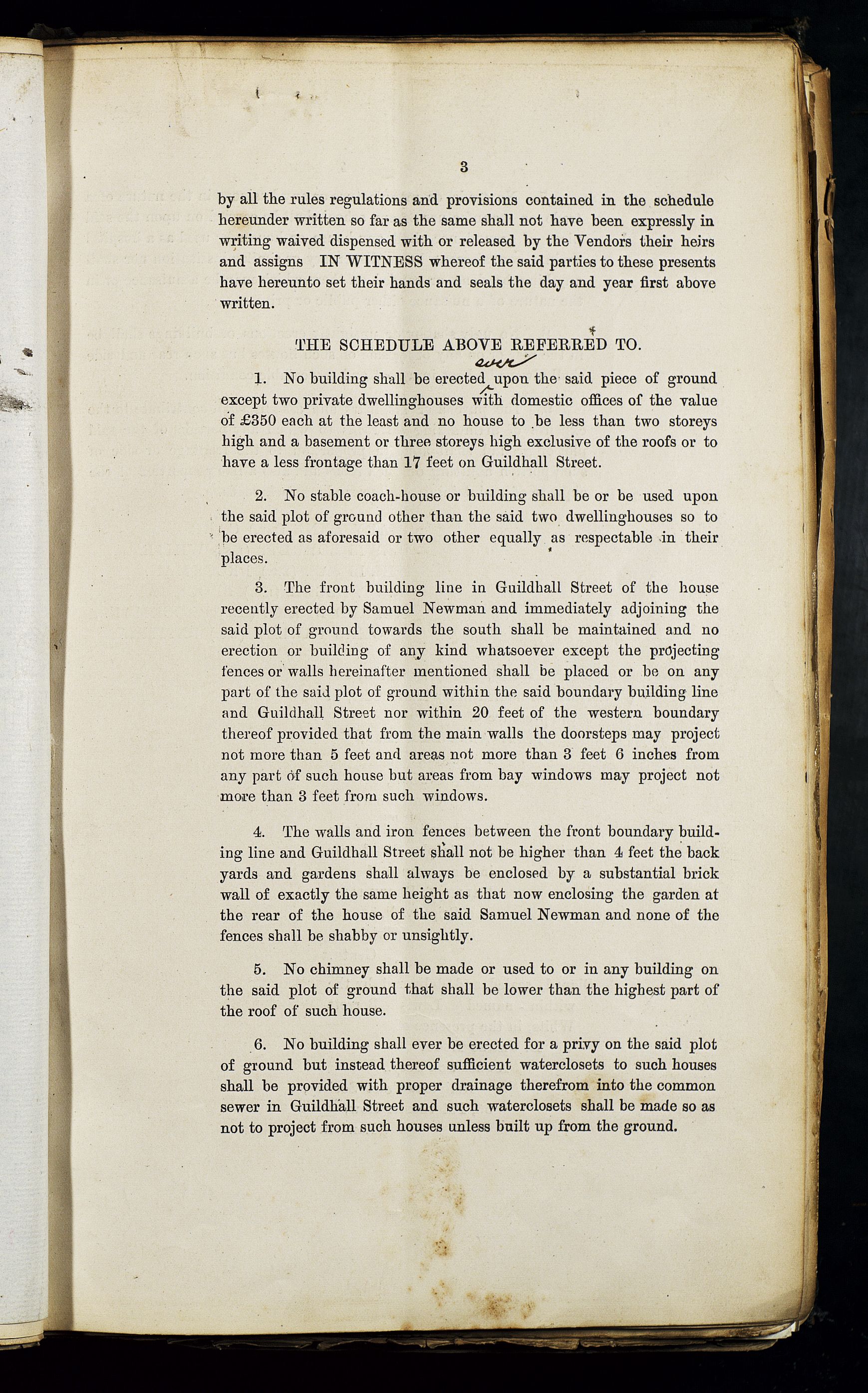 3

by all the rules regulations and provisions contained in the schedule hereunder written so far as the same shall not have been expressly in writing waived dispensed with or released by the Vendors their heirs and assigns IN WITNESS whereof the said parties to these presents have hereunto set their hands and seals the day and year first above written.

THE SCHEDULE ABOVE REFERRED TO.

1. No building shall be erected ever upon the said piece of ground except two private dwellinghouses with domestic offices of the value of £350 each at the least and no house to be less than two storeys high and a basement or three storeys high exclusive of the roofs or to have a less frontage than 17 feet on Guildhall Street.

2. No stable coach-house or building shall be or be used upon the said plot of ground other than the said two dwellinghouses so to be erected as aforesaid or two other equally as respectable in their places.

3. The front building line in Guildhall Street of the house recently erected by Samuel Newman and immediately adjoining the said plot of ground towards the south shall be maintained and no erection or building of any kind whatsoever except the projecting fences or walls hereinafter mentioned shall be placed or be on any part of the said plot of ground within the said boundary building line and Guildhall Street nor within 20 feet of the western boundary thereof provided that from the main walls the doorsteps may project not more than 5 feet and areas not more than 3 feet 6 inches from any part of such house but areas from bay windows may project not more than 3 feet from such windows.

4. The walls and iron fences between the front boundary building line and Guildhall Street shall not be higher than 4 feet the back yards and gardens shall always be enclosed by a substantial brick wall of exactly the same height as that now enclosing the garden at the rear of the house of the said Samuel Newman and none of the fences shall be shabby or unsightly.

5. No chimney shall be made or used to or in any building on the said plot of ground that shall be lower than the highest part of the roof of such house.

6. No building shall ever be erected for a privy on the said plot of ground but instead thereof sufficient waterclosets to such houses shall be provided with proper drainage therefrom into the common sewer in Guildhall Street and such waterclosets shall be made so as not to project from such houses unless built up from the ground.